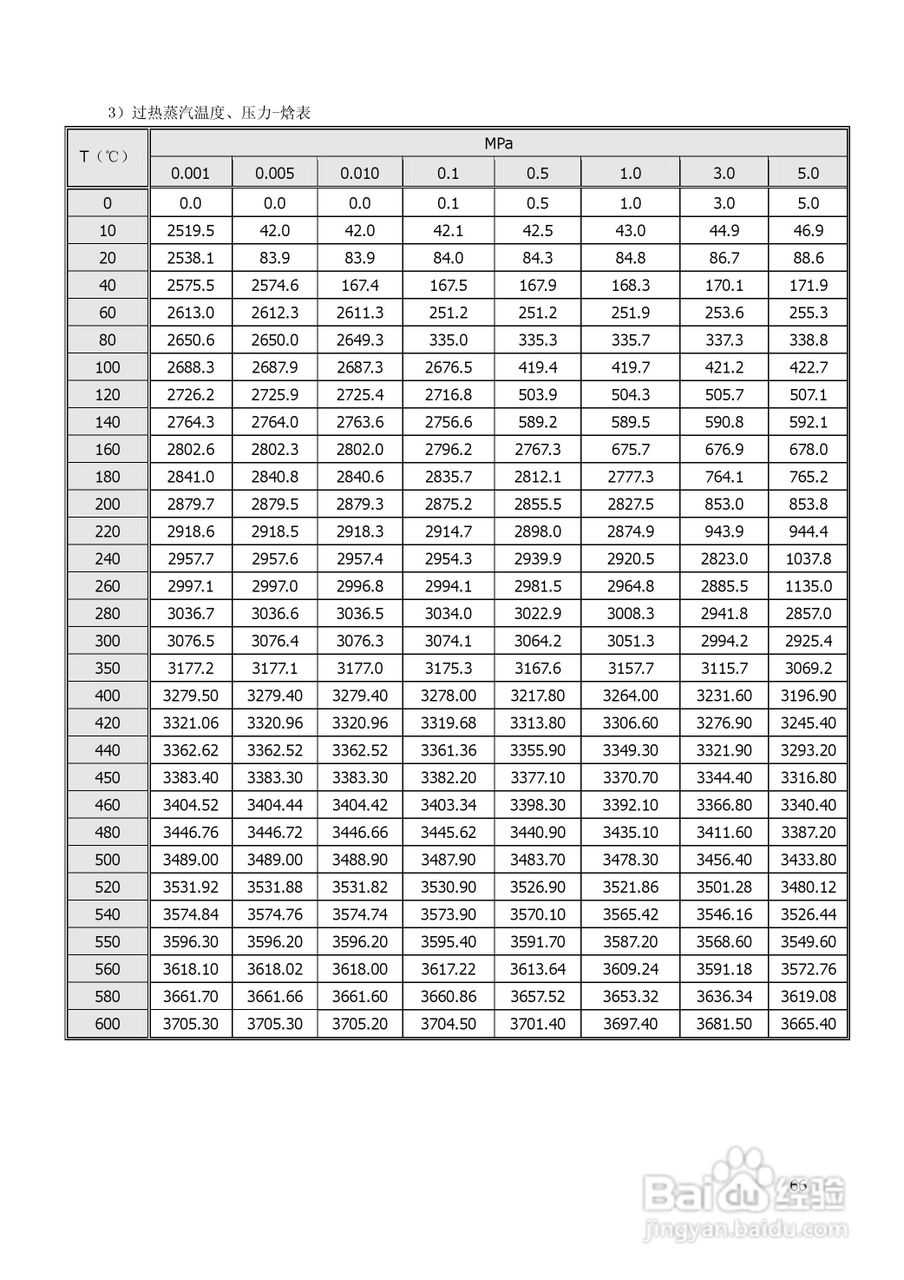 3）过热蒸汽温度、压力-焓表

| T（℃） | MPa | | | | | | | |
|---|---|---|---|---|---|---|---|---|
| | 0.001 | 0.005 | 0.010 | 0.1 | 0.5 | 1.0 | 3.0 | 5.0 |
| 0 | 0.0 | 0.0 | 0.0 | 0.1 | 0.5 | 1.0 | 3.0 | 5.0 |
| 10 | 2519.5 | 42.0 | 42.0 | 42.1 | 42.5 | 43.0 | 44.9 | 46.9 |
| 20 | 2538.1 | 83.9 | 83.9 | 84.0 | 84.3 | 84.8 | 86.7 | 88.6 |
| 40 | 2575.5 | 2574.6 | 167.4 | 167.5 | 167.9 | 168.3 | 170.1 | 171.9 |
| 60 | 2613.0 | 2612.3 | 2611.3 | 251.2 | 251.2 | 251.9 | 253.6 | 255.3 |
| 80 | 2650.6 | 2650.0 | 2649.3 | 335.0 | 335.3 | 335.7 | 337.3 | 338.8 |
| 100 | 2688.3 | 2687.9 | 2687.3 | 2676.5 | 419.4 | 419.7 | 421.2 | 422.7 |
| 120 | 2726.2 | 2725.9 | 2725.4 | 2716.8 | 503.9 | 504.3 | 505.7 | 507.1 |
| 140 | 2764.3 | 2764.0 | 2763.6 | 2756.6 | 589.2 | 589.5 | 590.8 | 592.1 |
| 160 | 2802.6 | 2802.3 | 2802.0 | 2796.2 | 2767.3 | 675.7 | 676.9 | 678.0 |
| 180 | 2841.0 | 2840.8 | 2840.6 | 2835.7 | 2812.1 | 2777.3 | 764.1 | 765.2 |
| 200 | 2879.7 | 2879.5 | 2879.3 | 2875.2 | 2855.5 | 2827.5 | 853.0 | 853.8 |
| 220 | 2918.6 | 2918.5 | 2918.3 | 2914.7 | 2898.0 | 2874.9 | 943.9 | 944.4 |
| 240 | 2957.7 | 2957.6 | 2957.4 | 2954.3 | 2939.9 | 2920.5 | 2823.0 | 1037.8 |
| 260 | 2997.1 | 2997.0 | 2996.8 | 2994.1 | 2981.5 | 2964.8 | 2885.5 | 1135.0 |
| 280 | 3036.7 | 3036.6 | 3036.5 | 3034.0 | 3022.9 | 3008.3 | 2941.8 | 2857.0 |
| 300 | 3076.5 | 3076.4 | 3076.3 | 3074.1 | 3064.2 | 3051.3 | 2994.2 | 2925.4 |
| 350 | 3177.2 | 3177.1 | 3177.0 | 3175.3 | 3167.6 | 3157.7 | 3115.7 | 3069.2 |
| 400 | 3279.50 | 3279.40 | 3279.40 | 3278.00 | 3217.80 | 3264.00 | 3231.60 | 3196.90 |
| 420 | 3321.06 | 3320.96 | 3320.96 | 3319.68 | 3313.80 | 3306.60 | 3276.90 | 3245.40 |
| 440 | 3362.62 | 3362.52 | 3362.52 | 3361.36 | 3355.90 | 3349.30 | 3321.90 | 3293.20 |
| 450 | 3383.40 | 3383.30 | 3383.30 | 3382.20 | 3377.10 | 3370.70 | 3344.40 | 3316.80 |
| 460 | 3404.52 | 3404.44 | 3404.42 | 3403.34 | 3398.30 | 3392.10 | 3366.80 | 3340.40 |
| 480 | 3446.76 | 3446.72 | 3446.66 | 3445.62 | 3440.90 | 3435.10 | 3411.60 | 3387.20 |
| 500 | 3489.00 | 3489.00 | 3488.90 | 3487.90 | 3483.70 | 3478.30 | 3456.40 | 3433.80 |
| 520 | 3531.92 | 3531.88 | 3531.82 | 3530.90 | 3526.90 | 3521.86 | 3501.28 | 3480.12 |
| 540 | 3574.84 | 3574.76 | 3574.74 | 3573.90 | 3570.10 | 3565.42 | 3546.16 | 3526.44 |
| 550 | 3596.30 | 3596.20 | 3596.20 | 3595.40 | 3591.70 | 3587.20 | 3568.60 | 3549.60 |
| 560 | 3618.10 | 3618.02 | 3618.00 | 3617.22 | 3613.64 | 3609.24 | 3591.18 | 3572.76 |
| 580 | 3661.70 | 3661.66 | 3661.60 | 3660.86 | 3657.52 | 3653.32 | 3636.34 | 3619.08 |
| 600 | 3705.30 | 3705.30 | 3705.20 | 3704.50 | 3701.40 | 3697.40 | 3681.50 | 3665.40 |

66

Baidu经验
jingyan.baidu.com